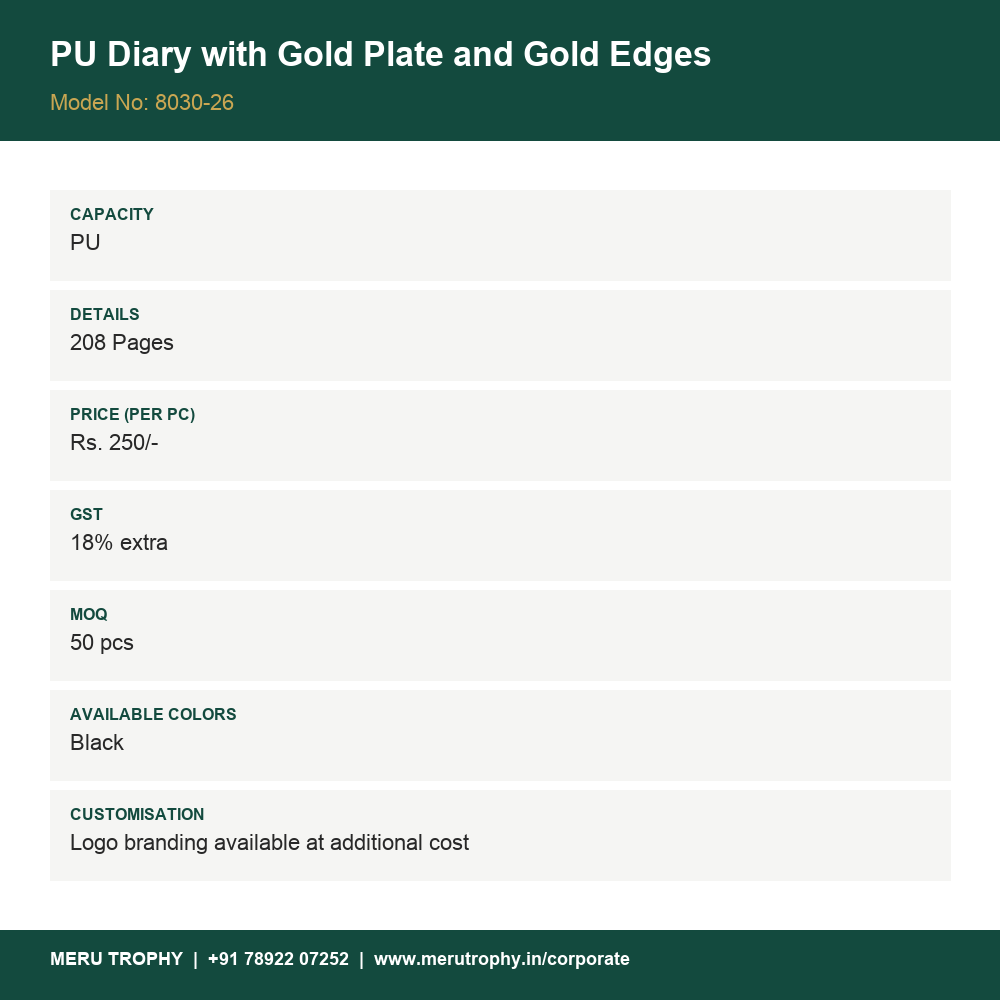 PU Diary with Gold Plate and Gold Edges

Model No: 8030-26

CAPACITY
PU

DETAILS
208 Pages

PRICE (PER PC)
Rs. 250/-

GST
18% extra

MOQ
50 pcs

AVAILABLE COLORS
Black

CUSTOMISATION
Logo branding available at additional cost

MERU TROPHY | +91 78922 07252 | www.merutrophy.in/corporate